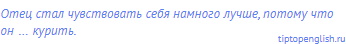 Отец стал чувствовать себя намного лучше, потому что он ... курить.

tiptopenglish.ru